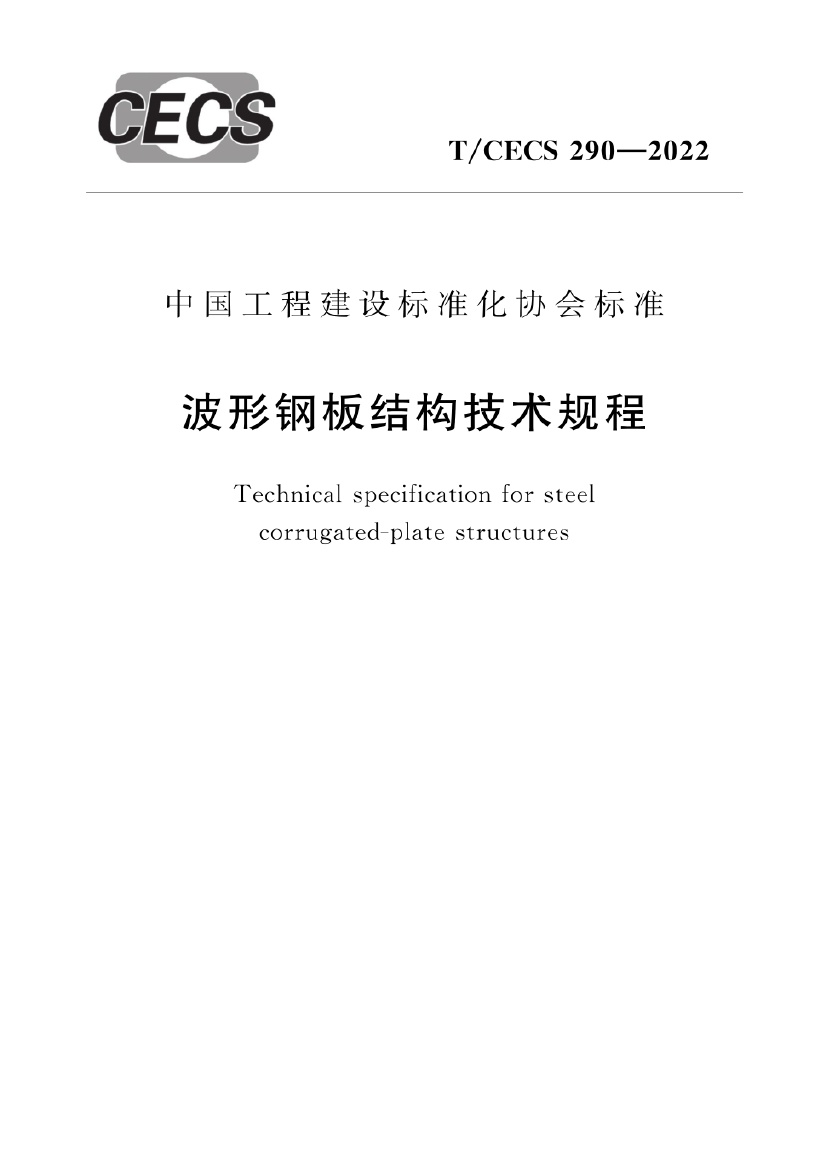 CECS

T/CECS 290—2022

中国工程建设标准化协会标准

波形钢板结构技术规程

Technical specification for steel
corrugated-plate structures